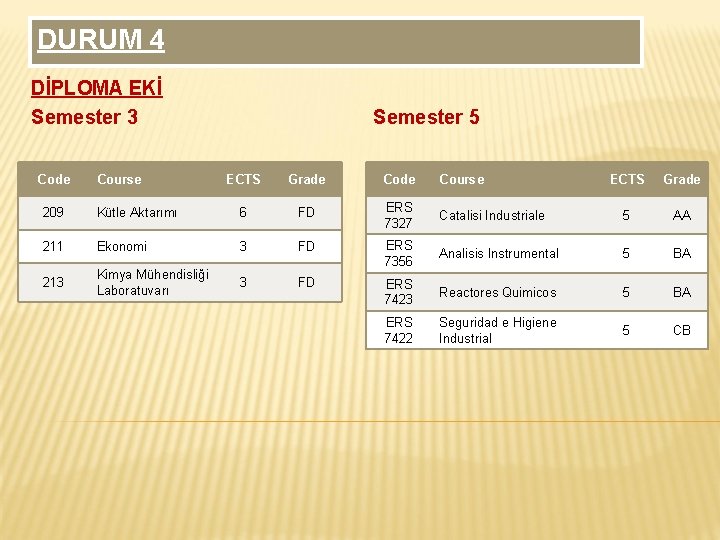 DURUM 4

DİPLOMA EKİ

Semester 3

| Code | Course | ECTS | Grade |
|---|---|---|---|
| 209 | Kütle Aktarımı | 6 | FD |
| 211 | Ekonomi | 3 | FD |
| 213 | Kimya Mühendisliği Laboratuvarı | 3 | FD |

Semester 5

| Code | Course | ECTS | Grade |
|---|---|---|---|
| ERS 7327 | Catalisi Industriale | 5 | AA |
| ERS 7356 | Analisis Instrumental | 5 | BA |
| ERS 7423 | Reactores Quimicos | 5 | BA |
| ERS 7422 | Seguridad e Higiene Industrial | 5 | CB |